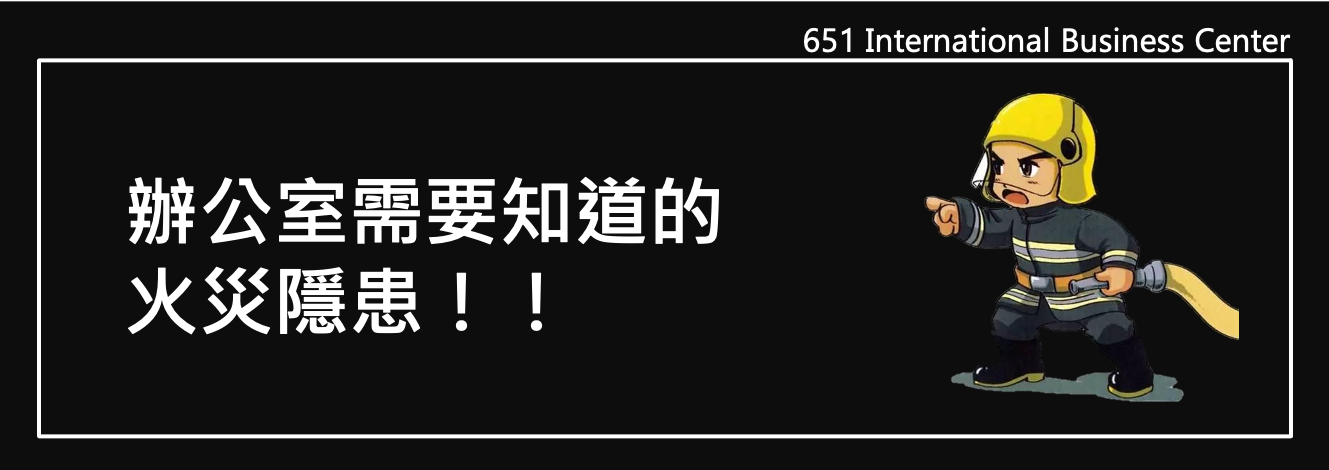 651 International Business Center

辦公室需要知道的
火災隱患！！